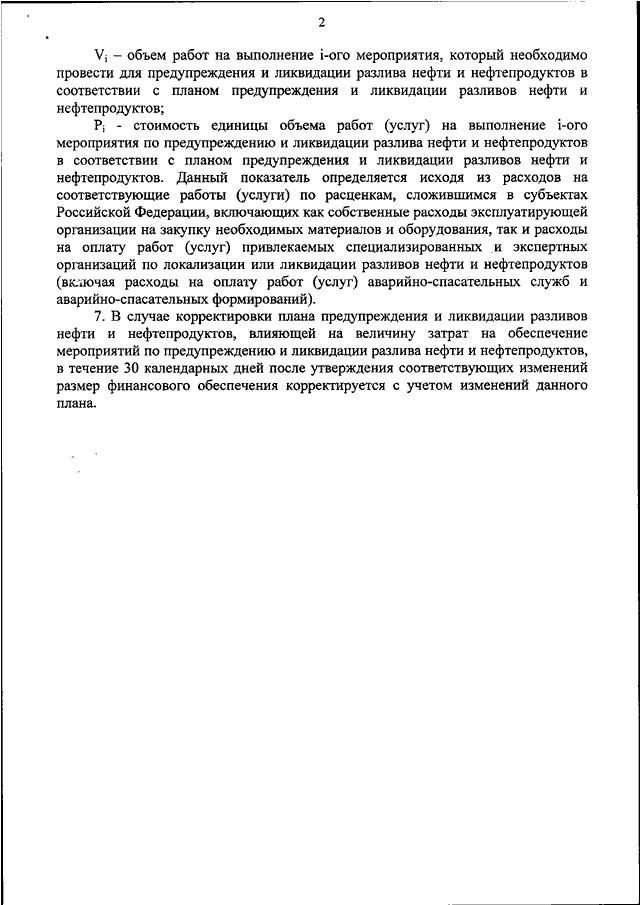 2

$V_i$ – объем работ на выполнение i-ого мероприятия, который необходимо провести для предупреждения и ликвидации разлива нефти и нефтепродуктов в соответствии с планом предупреждения и ликвидации разливов нефти и нефтепродуктов;

$P_i$ - стоимость единицы объема работ (услуг) на выполнение i-ого мероприятия по предупреждению и ликвидации разлива нефти и нефтепродуктов в соответствии с планом предупреждения и ликвидации разливов нефти и нефтепродуктов. Данный показатель определяется исходя из расходов на соответствующие работы (услуги) по расценкам, сложившимся в субъектах Российской Федерации, включающих как собственные расходы эксплуатирующей организации на закупку необходимых материалов и оборудования, так и расходы на оплату работ (услуг) привлекаемых специализированных и экспертных организаций по локализации или ликвидации разливов нефти и нефтепродуктов (включая расходы на оплату работ (услуг) аварийно-спасательных служб и аварийно-спасательных формирований).

7. В случае корректировки плана предупреждения и ликвидации разливов нефти и нефтепродуктов, влияющей на величину затрат на обеспечение мероприятий по предупреждению и ликвидации разлива нефти и нефтепродуктов, в течение 30 календарных дней после утверждения соответствующих изменений размер финансового обеспечения корректируется с учетом изменений данного плана.